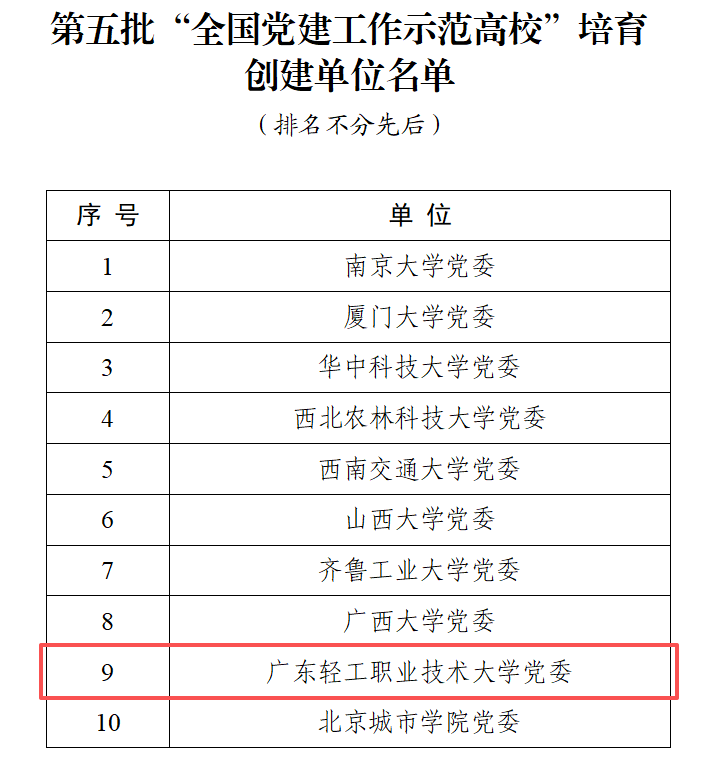 第五批“全国党建工作示范高校”培育创建单位名单

（排名不分先后）

| 序号 | 单位 |
|---|---|
| 1 | 南京大学党委 |
| 2 | 厦门大学党委 |
| 3 | 华中科技大学党委 |
| 4 | 西北农林科技大学党委 |
| 5 | 西南交通大学党委 |
| 6 | 山西大学党委 |
| 7 | 齐鲁工业大学党委 |
| 8 | 广西大学党委 |
| 9 | 广东轻工职业技术大学党委 |
| 10 | 北京城市学院党委 |